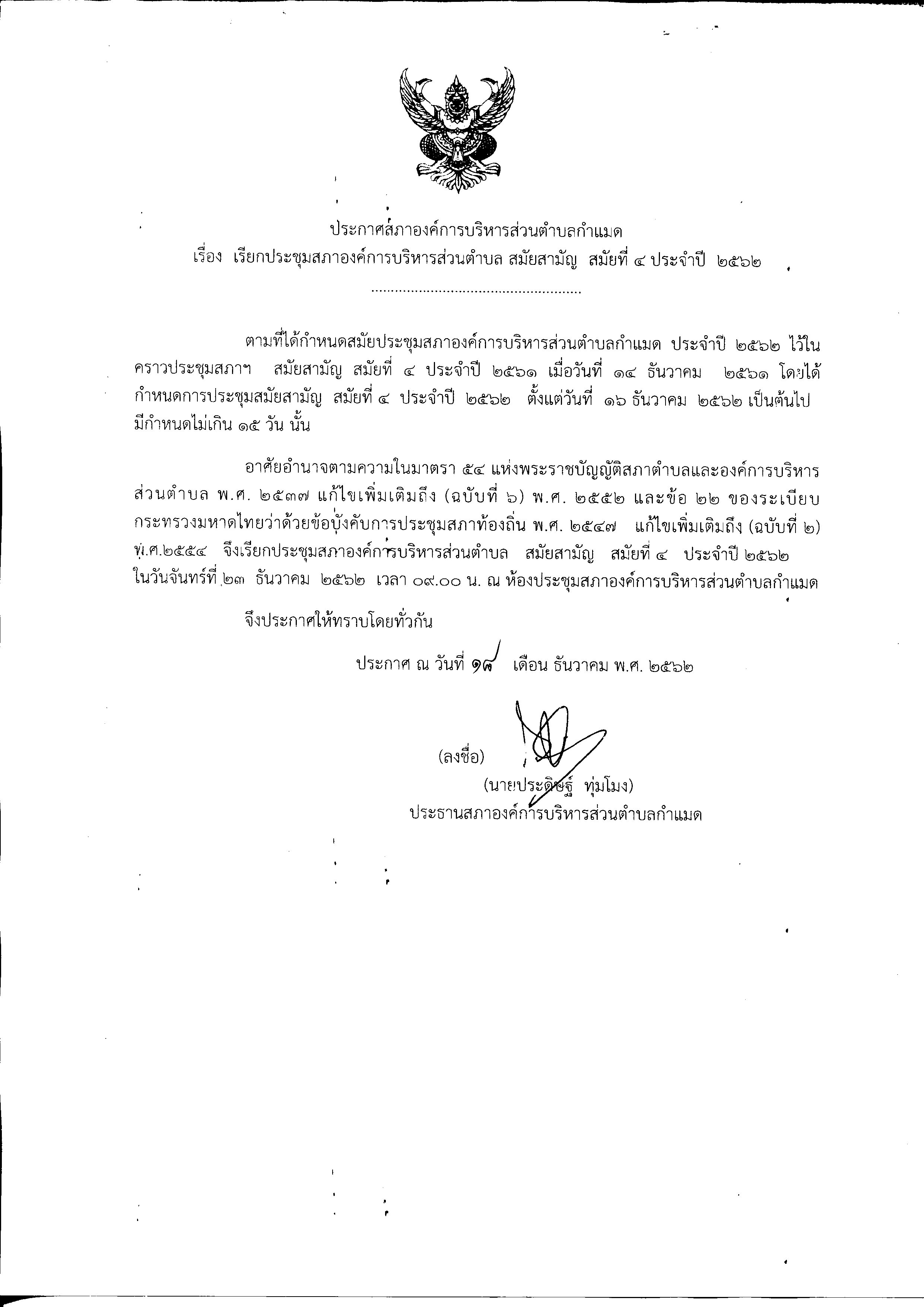 ประกาศสภาองค์การบริหารส่วนตำบลกำแมด
เรื่อง เรียกประชุมสภาองค์การบริหารส่วนตำบล สมัยสามัญ สมัยที่ ๔ ประจำปี ๒๕๖๒

.....................................................

ตามที่ได้กำหนดสมัยประชุมสภาองค์การบริหารส่วนตำบลกำแมด ประจำปี ๒๕๖๒ ไว้ในคราวประชุมสภาฯ สมัยสามัญ สมัยที่ ๔ ประจำปี ๒๕๖๑ เมื่อวันที่ ๑๔ ธันวาคม ๒๕๖๑ โดยได้กำหนดการประชุมสมัยสามัญ สมัยที่ ๔ ประจำปี ๒๕๖๒ ตั้งแต่วันที่ ๑๖ ธันวาคม ๒๕๖๒ เป็นต้นไป มีกำหนดไม่เกิน ๑๕ วัน นั้น

อาศัยอำนาจตามความในมาตรา ๕๔ แห่งพระราชบัญญัติสภาตำบลและองค์การบริหารส่วนตำบล พ.ศ. ๒๕๓๗ แก้ไขเพิ่มเติมถึง (ฉบับที่ ๖) พ.ศ. ๒๕๕๒ และข้อ ๒๒ ของระเบียบกระทรวงมหาดไทยว่าด้วยข้อบังคับการประชุมสภาท้องถิ่น พ.ศ. ๒๕๔๗ แก้ไขเพิ่มเติมถึง (ฉบับที่ ๒) พ.ศ.๒๕๕๔ จึงเรียกประชุมสภาองค์การบริหารส่วนตำบล สมัยสามัญ สมัยที่ ๔ ประจำปี ๒๕๖๒ ในวันจันทร์ที่ ๒๓ ธันวาคม ๒๕๖๒ เวลา ๐๙.๐๐ น. ณ ห้องประชุมสภาองค์การบริหารส่วนตำบลกำแมด

จึงประกาศให้ทราบโดยทั่วกัน

ประกาศ ณ วันที่ ๑๘ เดือน ธันวาคม พ.ศ. ๒๕๖๒

(ลงชื่อ)
(นายประดิษฐ์ ทุ่มโมง)
ประธานสภาองค์การบริหารส่วนตำบลกำแมด